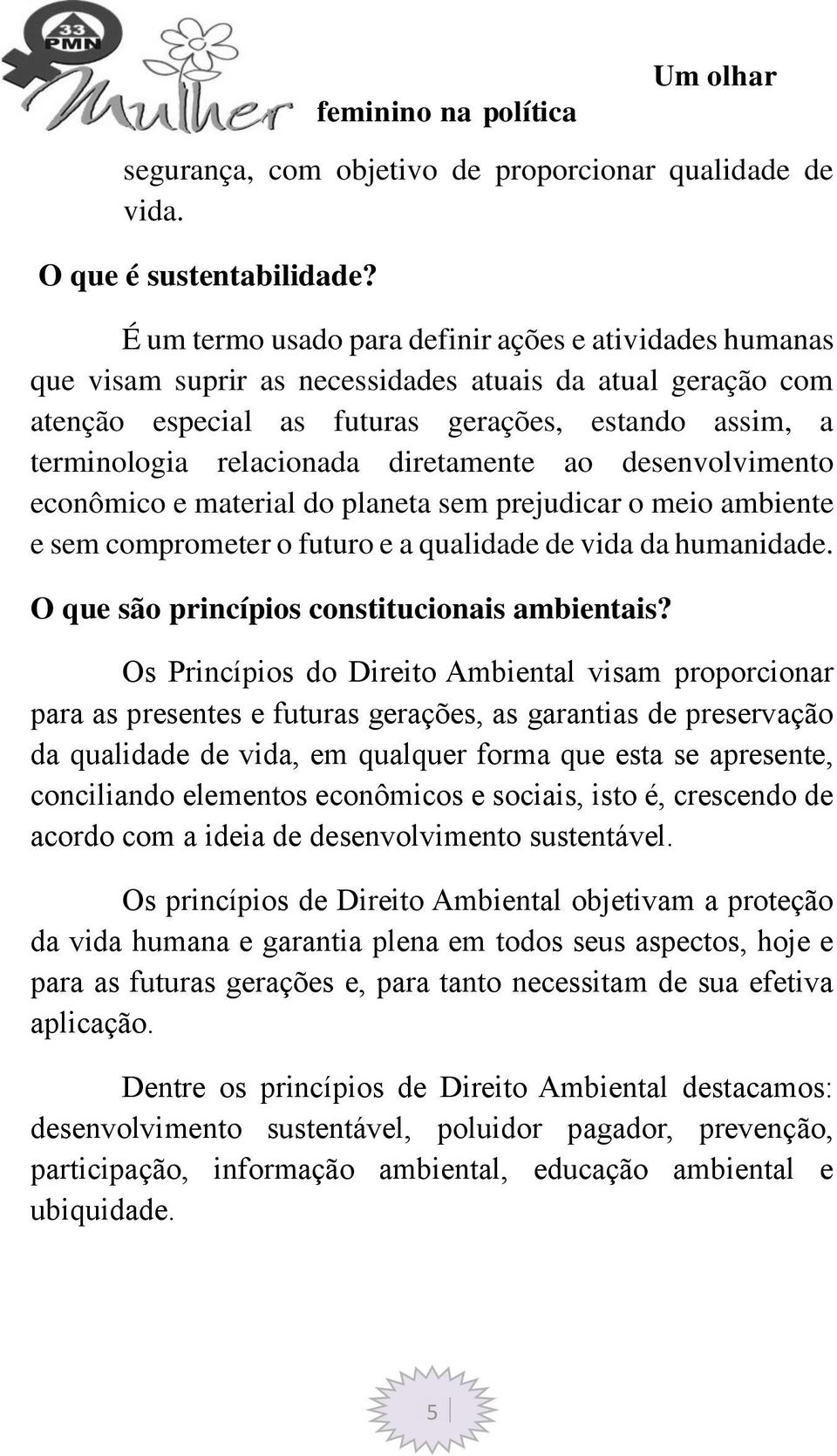 33
PMN
Mulher

Um olhar
feminino na política

segurança, com objetivo de proporcionar qualidade de vida.

O que é sustentabilidade?

É um termo usado para definir ações e atividades humanas que visam suprir as necessidades atuais da atual geração com atenção especial as futuras gerações, estando assim, a terminologia relacionada diretamente ao desenvolvimento econômico e material do planeta sem prejudicar o meio ambiente e sem comprometer o futuro e a qualidade de vida da humanidade.

O que são princípios constitucionais ambientais?

Os Princípios do Direito Ambiental visam proporcionar para as presentes e futuras gerações, as garantias de preservação da qualidade de vida, em qualquer forma que esta se apresente, conciliando elementos econômicos e sociais, isto é, crescendo de acordo com a ideia de desenvolvimento sustentável.

Os princípios de Direito Ambiental objetivam a proteção da vida humana e garantia plena em todos seus aspectos, hoje e para as futuras gerações e, para tanto necessitam de sua efetiva aplicação.

Dentre os princípios de Direito Ambiental destacamos: desenvolvimento sustentável, poluidor pagador, prevenção, participação, informação ambiental, educação ambiental e ubiquidade.

5